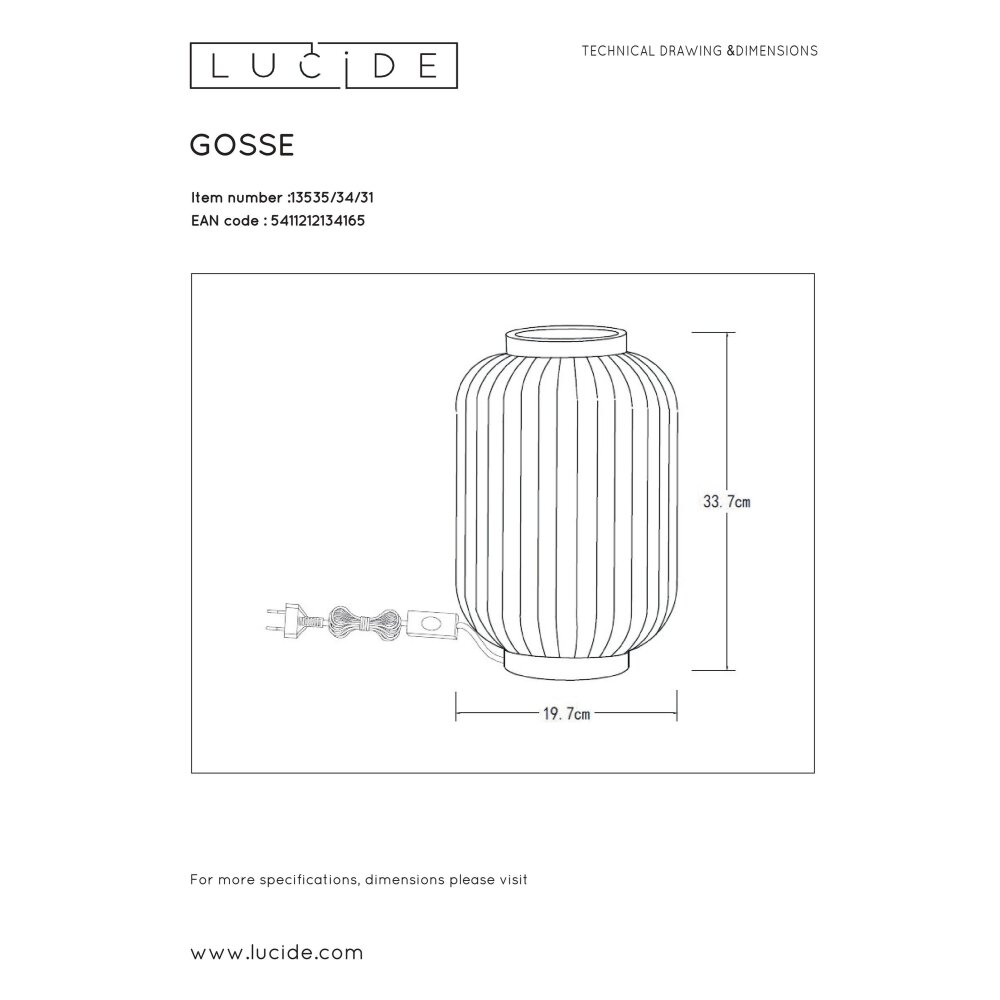 LUCIDE

TECHNICAL DRAWING &DIMENSIONS

GOSSE

Item number :13535/34/31
EAN code : 5411212134165

33.7cm

19.7cm

For more specifications, dimensions please visit

www.lucide.com